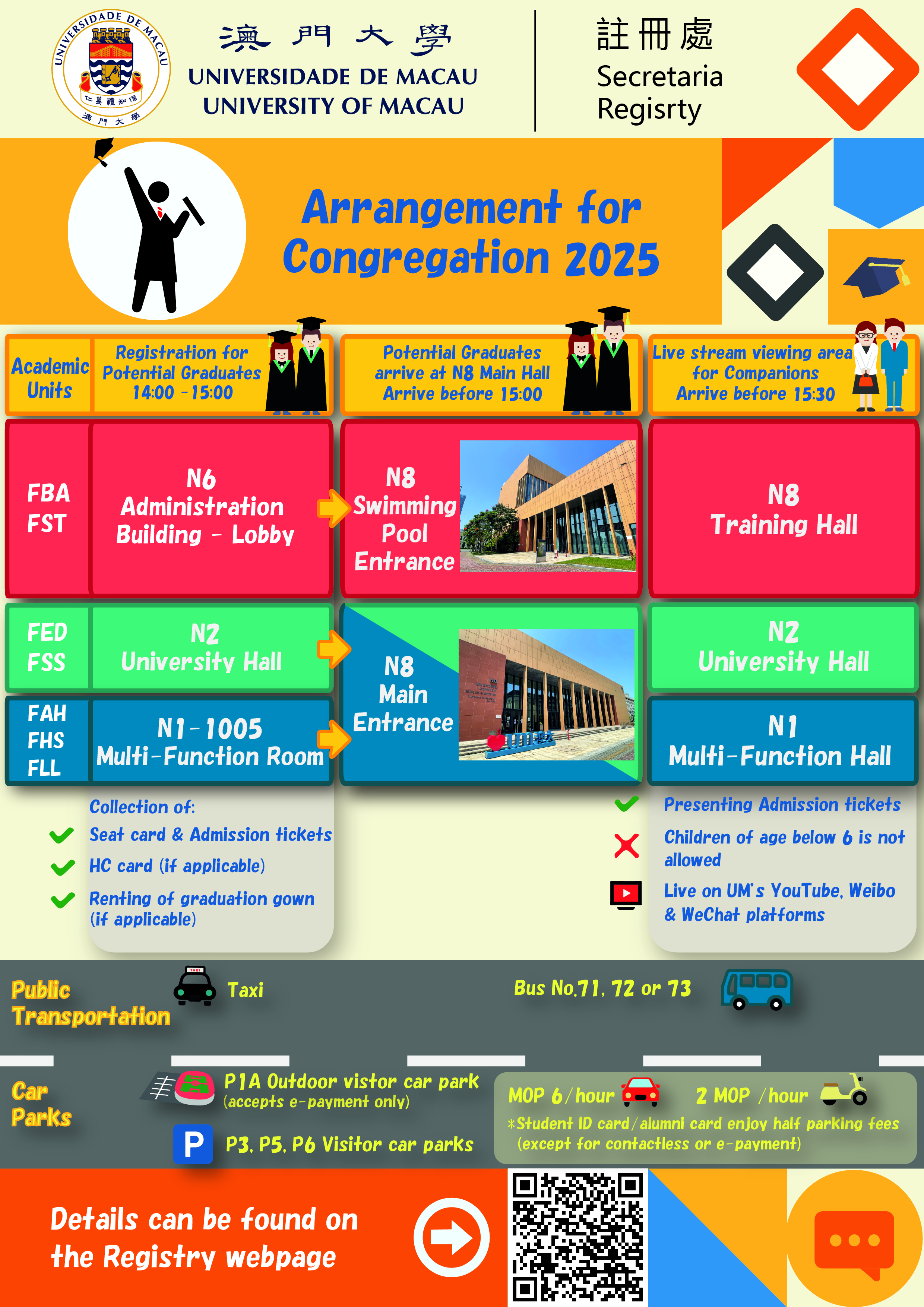 UNIVERSIDADE DE MACAU
仁義禮知信
澳門大學

澳門大學
UNIVERSIDADE DE MACAU
UNIVERSITY OF MACAU

註冊處
Secretaria
Regisrty

Arrangement for Congregation 2025

| Academic Units | Registration for Potential Graduates 14:00 - 15:00 | Potential Graduates arrive at N8 Main Hall Arrive before 15:00 | Live stream viewing area for Companions Arrive before 15:30 |
|---|---|---|---|
| FBA FST | N6 Administration Building - Lobby | N8 Swimming Pool Entrance | N8 Training Hall |
| FED FSS | N2 University Hall | N8 Main Entrance | N2 University Hall |
| FAH FHS FLL | N1-1005 Multi-Function Room | N8 Main Entrance | N1 Multi-Function Hall |

Collection of:
Seat card & Admission tickets
HC card (if applicable)
Renting of graduation gown (if applicable)

Presenting Admission tickets
Children of age below 6 is not allowed
Live on UM's YouTube, Weibo & WeChat platforms

Public Transportation
TAXI
Taxi
Bus No.71, 72 or 73

Car Parks
P1A Outdoor vistor car park (accepts e-payment only)
P
P3, P5, P6 Visitor car parks
MOP 6/hour 2 MOP /hour
*Student ID card/alumni card enjoy half parking fees (except for contactless or e-payment)

Details can be found on the Registry webpage